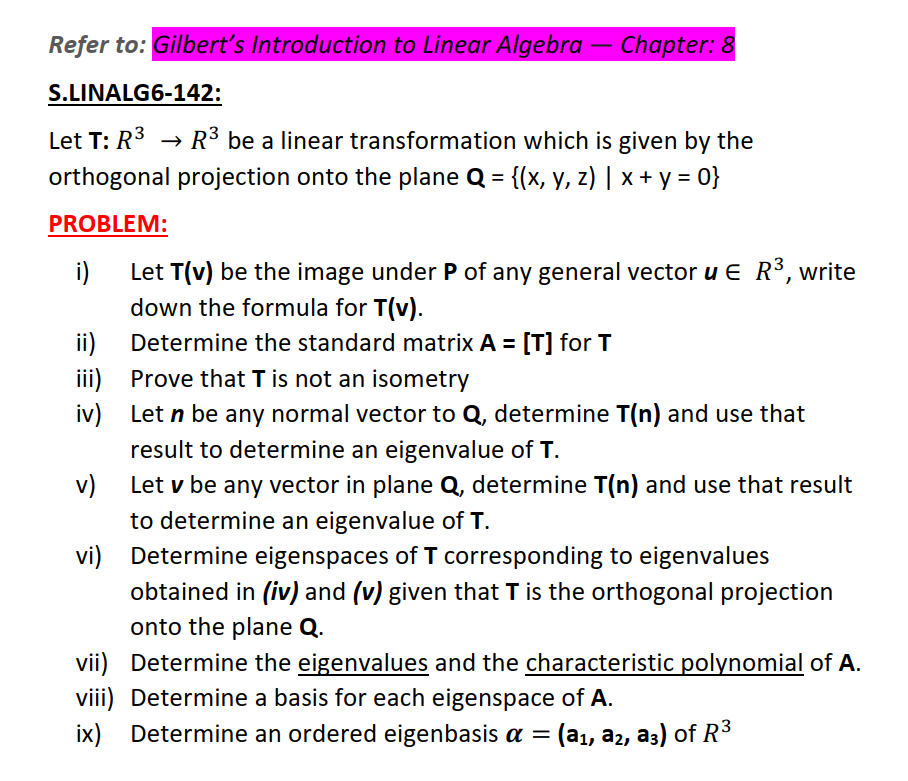 Refer to: Gilbert's Introduction to Linear Algebra — Chapter: 8

S.LINALG6-142:

Let T: $R^3 \rightarrow R^3$ be a linear transformation which is given by the orthogonal projection onto the plane Q = {(x, y, z) | x + y = 0}

PROBLEM:

i) Let T(v) be the image under P of any general vector $u \in R^3$, write down the formula for T(v).
ii) Determine the standard matrix A = [T] for T
iii) Prove that T is not an isometry
iv) Let n be any normal vector to Q, determine T(n) and use that result to determine an eigenvalue of T.
v) Let v be any vector in plane Q, determine T(n) and use that result to determine an eigenvalue of T.
vi) Determine eigenspaces of T corresponding to eigenvalues obtained in (iv) and (v) given that T is the orthogonal projection onto the plane Q.
vii) Determine the eigenvalues and the characteristic polynomial of A.
viii) Determine a basis for each eigenspace of A.
ix) Determine an ordered eigenbasis $\alpha = (a_1, a_2, a_3)$ of $R^3$